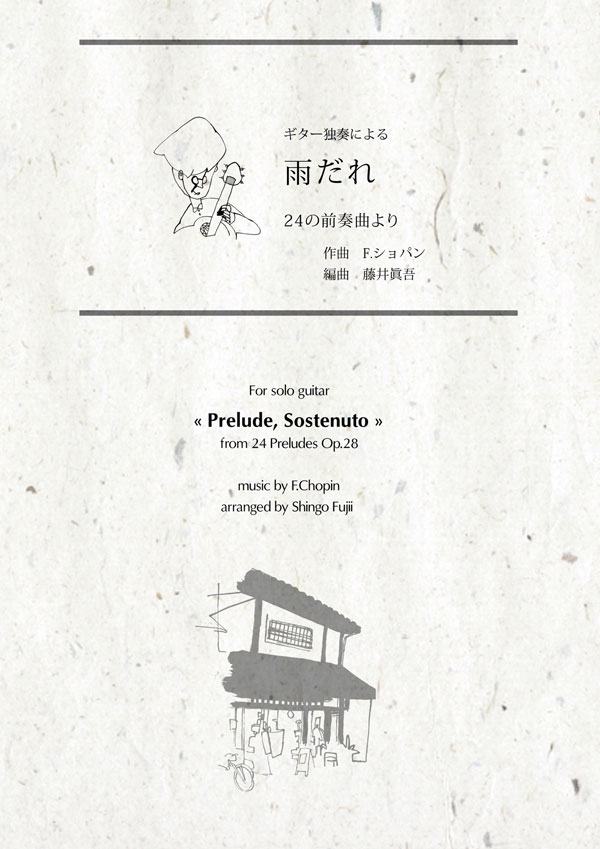 ギター独奏による

雨だれ

24の前奏曲より

作曲 F.ショパン
編曲 藤井眞吾

For solo guitar

« Prelude, Sostenuto »
from 24 Preludes Op.28

music by F.Chopin
arranged by Shingo Fujii